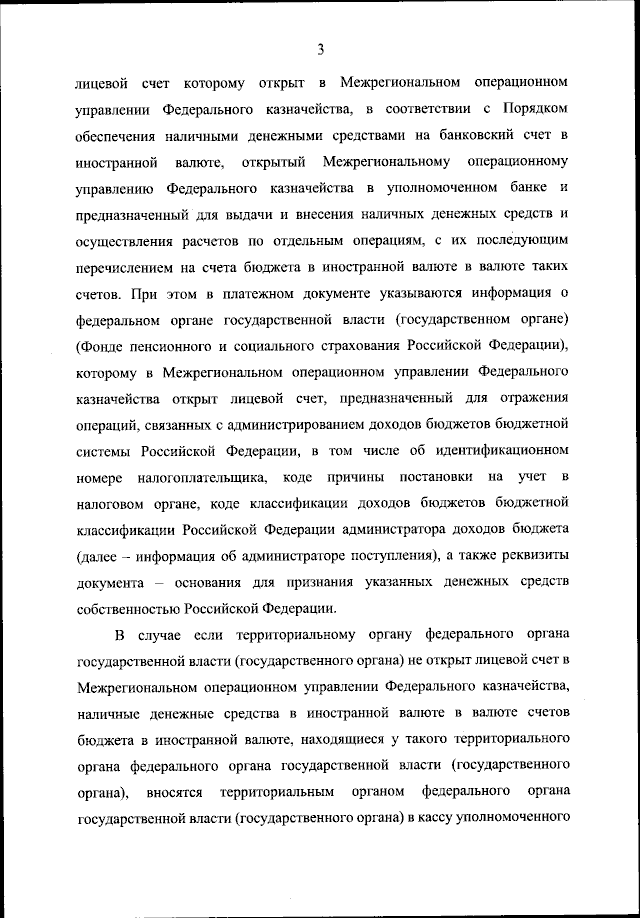 3

лицевой счет которому открыт в Межрегиональном операционном управлении Федерального казначейства, в соответствии с Порядком обеспечения наличными денежными средствами на банковский счет в иностранной валюте, открытый Межрегиональному операционному управлению Федерального казначейства в уполномоченном банке и предназначенный для выдачи и внесения наличных денежных средств и осуществления расчетов по отдельным операциям, с их последующим перечислением на счета бюджета в иностранной валюте в валюте таких счетов. При этом в платежном документе указываются информация о федеральном органе государственной власти (государственном органе) (Фонде пенсионного и социального страхования Российской Федерации), которому в Межрегиональном операционном управлении Федерального казначейства открыт лицевой счет, предназначенный для отражения операций, связанных с администрированием доходов бюджетов бюджетной системы Российской Федерации, в том числе об идентификационном номере налогоплательщика, коде причины постановки на учет в налоговом органе, коде классификации доходов бюджетов бюджетной классификации Российской Федерации администратора доходов бюджета (далее – информация об администраторе поступления), а также реквизиты документа – основания для признания указанных денежных средств собственностью Российской Федерации.

В случае если территориальному органу федерального органа государственной власти (государственного органа) не открыт лицевой счет в Межрегиональном операционном управлении Федерального казначейства, наличные денежные средства в иностранной валюте в валюте счетов бюджета в иностранной валюте, находящиеся у такого территориального органа федерального органа государственной власти (государственного органа), вносятся территориальным органом федерального органа государственной власти (государственного органа) в кассу уполномоченного